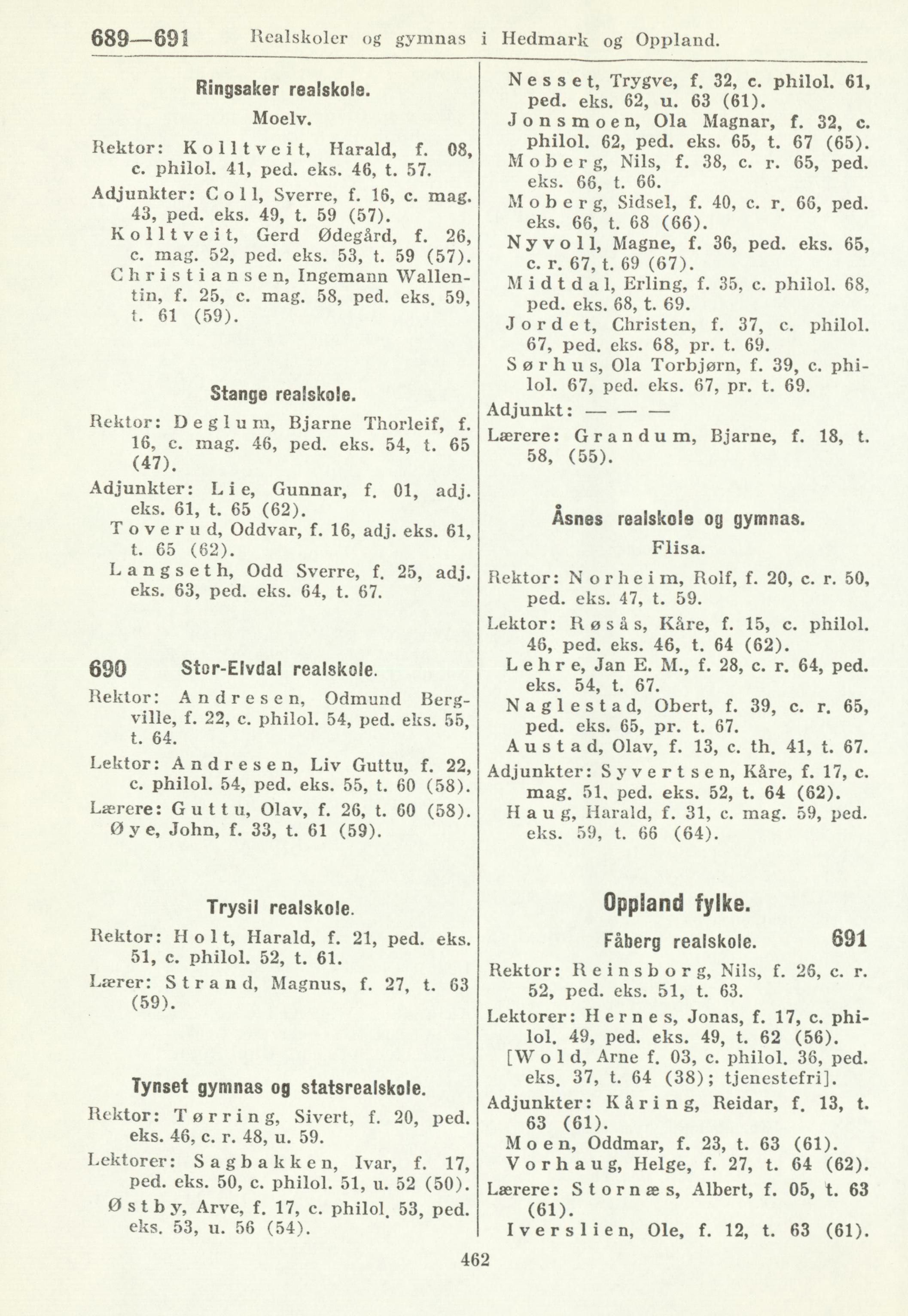 689—691 Realskoler og gymnas i Hedmark og Oppland.

Ringsaker realskole.

Moelv.

Rektor: Kolltveit, Harald, f. 08, c. philol. 41, ped. eks. 46, t. 57.

Adjunkter: Coll, Sverre, f. 16, c. mag. 43, ped. eks. 49, t. 59 (57).

Kolltveit, Gerd Ødegård, f. 26, c. mag. 52, ped. eks. 53, t. 59 (57).

Christiansen, Ingemann Wallentin, f. 25, c. mag. 58, ped. eks. 59, t. 61 (59).

Stange realskole.

Rektor: Deglum, Bjarne Thorleif, f. 16, c. mag. 46, ped. eks. 54, t. 65 (47).

Adjunkter: Lie, Gunnar, f. 01, adj. eks. 61, t. 65 (62).

Toverud, Oddvar, f. 16, adj. eks. 61, t. 65 (62).

Langseth, Odd Sverre, f. 25, adj. eks. 63, ped. eks. 64, t. 67.

690 Stor-Elvdal realskole.

Rektor: Andresen, Odmund Bergville, f. 22, c. philol. 54, ped. eks. 55, t. 64.

Lektor: Andresen, Liv Guttu, f. 22, c. philol. 54, ped. eks. 55, t. 60 (58).

Lærere: Guttu, Olav, f. 26, t. 60 (58).

Øye, John, f. 33, t. 61 (59).

Trysil realskole.

Rektor: Holt, Harald, f. 21, ped. eks. 51, c. philol. 52, t. 61.

Lærer: Strand, Magnus, f. 27, t. 63 (59).

Tynset gymnas og statsrealskole.

Rektor: Tørring, Sivert, f. 20, ped. eks. 46, c. r. 48, u. 59.

Lektorer: Sagbakken, Ivar, f. 17, ped. eks. 50, c. philol. 51, u. 52 (50).

Østby, Arve, f. 17, c. philol. 53, ped. eks. 53, u. 56 (54).

Nesset, Trygve, f. 32, c. philol. 61, ped. eks. 62, u. 63 (61).

Jonsmoen, Ola Magnar, f. 32, c. philol. 62, ped. eks. 65, t. 67 (65).

Moberg, Nils, f. 38, c. r. 65, ped. eks. 66, t. 66.

Moberg, Sidsel, f. 40, c. r. 66, ped. eks. 66, t. 68 (66).

Nyvoll, Magne, f. 36, ped. eks. 65, c. r. 67, t. 69 (67).

Midtdal, Erling, f. 35, c. philol. 68, ped. eks. 68, t. 69.

Jordet, Christen, f. 37, c. philol. 67, ped. eks. 68, pr. t. 69.

Sørhus, Ola Torbjørn, f. 39, c. philol. 67, ped. eks. 67, pr. t. 69.

Adjunkt: — — —

Lærere: Grandum, Bjarne, f. 18, t. 58, (55).

Åsnes realskole og gymnas.

Flisa.

Rektor: Norheim, Rolf, f. 20, c. r. 50, ped. eks. 47, t. 59.

Lektor: Røsås, Kåre, f. 15, c. philol. 46, ped. eks. 46, t. 64 (62).

Lehre, Jan E. M., f. 28, c. r. 64, ped. eks. 54, t. 67.

Naglestad, Obert, f. 39, c. r. 65, ped. eks. 65, pr. t. 67.

Austad, Olav, f. 13, c. th. 41, t. 67.

Adjunkter: Syvertsen, Kåre, f. 17, c. mag. 51, ped. eks. 52, t. 64 (62).

Haug, Harald, f. 31, c. mag. 59, ped. eks. 59, t. 66 (64).

Oppland fylke.

Fåberg realskole. 691

Rektor: Reinsborg, Nils, f. 26, c. r. 52, ped. eks. 51, t. 63.

Lektorer: Hernes, Jonas, f. 17, c. philol. 49, ped. eks. 49, t. 62 (56).

[Wold, Arne f. 03, c. philol. 36, ped. eks. 37, t. 64 (38); tjenestefri].

Adjunkter: Kåring, Reidar, f. 13, t. 63 (61).

Moen, Oddmar, f. 23, t. 63 (61).

Vorhaug, Helge, f. 27, t. 64 (62).

Lærere: Stornæs, Albert, f. 05, t. 63 (61).

Iverslien, Ole, f. 12, t. 63 (61).

462